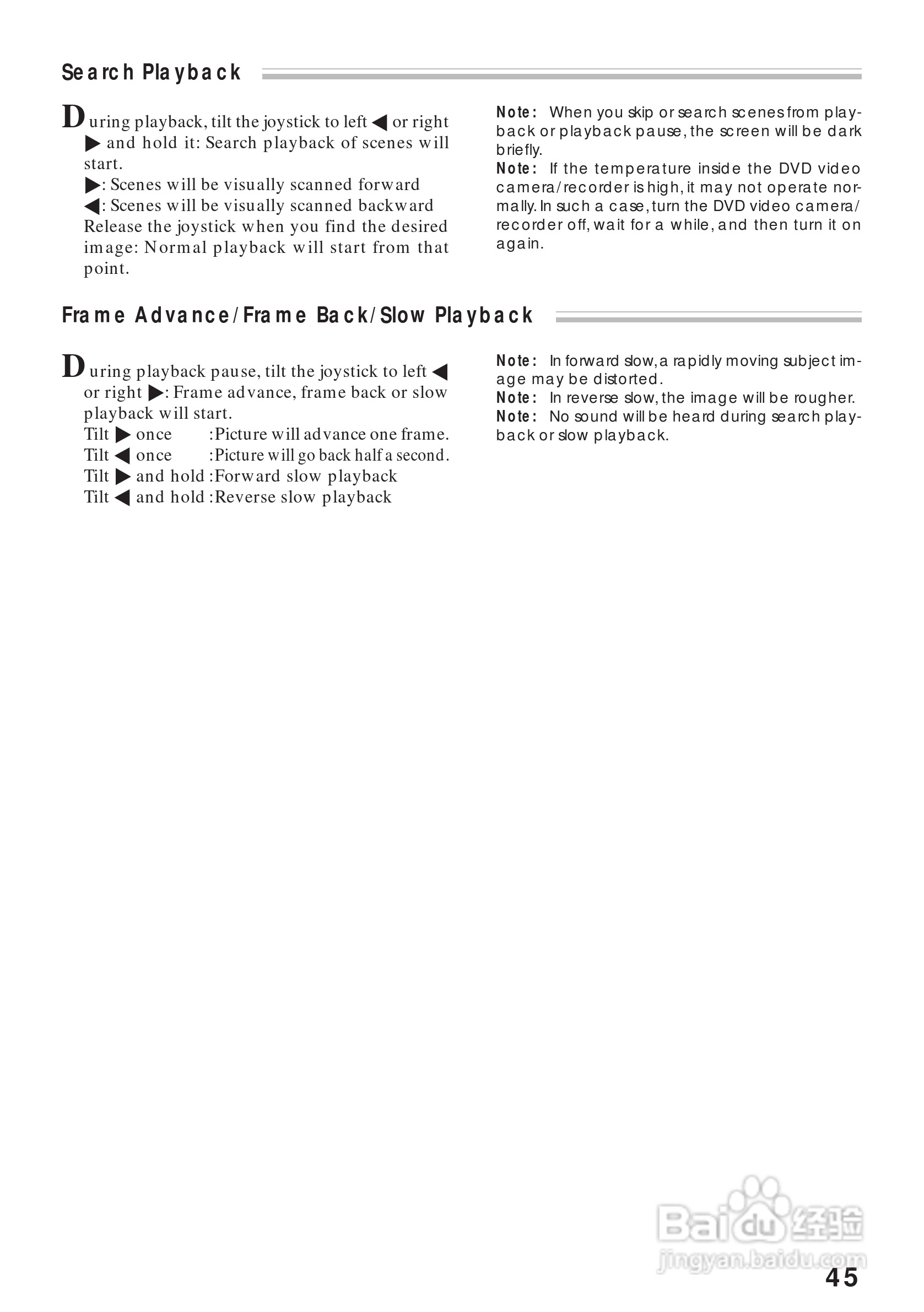 Search Playback

During playback, tilt the joystick to left ◀ or right ▶ and hold it: Search playback of scenes will start.
▶: Scenes will be visually scanned forward
◀: Scenes will be visually scanned backward
Release the joystick when you find the desired image: Normal playback will start from that point.

Note: When you skip or search scenes from playback or playback pause, the screen will be dark briefly.
Note: If the temperature inside the DVD video camera/recorder is high, it may not operate normally. In such a case, turn the DVD video camera/recorder off, wait for a while, and then turn it on again.

Frame Advance/Frame Back/Slow Playback

During playback pause, tilt the joystick to left ◀ or right ▶: Frame advance, frame back or slow playback will start.
Tilt ▶ once :Picture will advance one frame.
Tilt ◀ once :Picture will go back half a second.
Tilt ▶ and hold :Forward slow playback
Tilt ◀ and hold :Reverse slow playback

Note: In forward slow, a rapidly moving subject image may be distorted.
Note: In reverse slow, the image will be rougher.
Note: No sound will be heard during search playback or slow playback.

Baidu 经验
jingyan.baidu.com

45